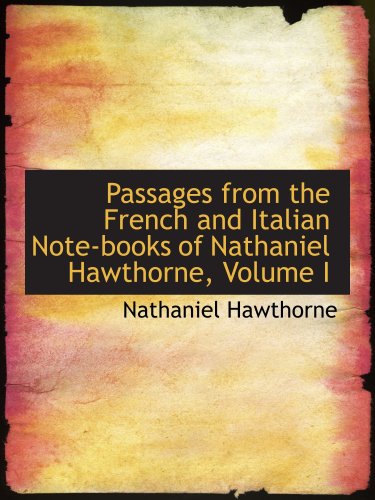 Passages from the French and Italian Note-books of Nathaniel Hawthorne, Volume I

Nathaniel Hawthorne